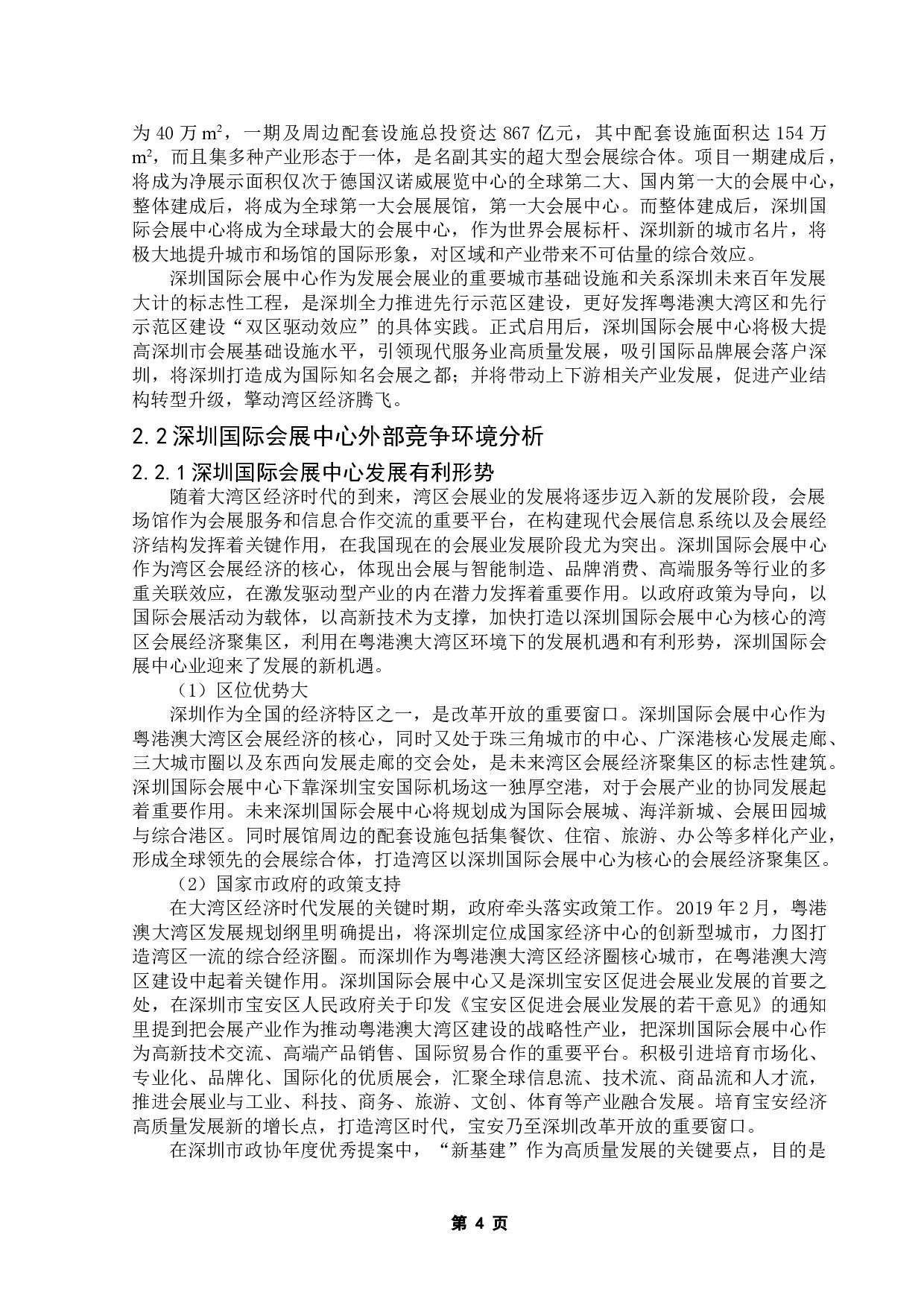 为 40 万 $m^2$，一期及周边配套设施总投资达 867 亿元，其中配套设施面积达 154 万 $m^2$，而且集多种产业形态于一体，是名副其实的超大型会展综合体。项目一期建成后，将成为净展示面积仅次于德国汉诺威展览中心的全球第二大、国内第一大的会展中心，整体建成后，将成为全球第一大会展展馆，第一大会展中心。而整体建成后，深圳国际会展中心将成为全球最大的会展中心，作为世界会展标杆、深圳新的城市名片，将极大地提升城市和场馆的国际形象，对区域和产业带来不可估量的综合效应。

深圳国际会展中心作为发展会展业的重要城市基础设施和关系深圳未来百年发展大计的标志性工程，是深圳全力推进先行示范区建设，更好发挥粤港澳大湾区和先行示范区建设“双区驱动效应”的具体实践。正式启用后，深圳国际会展中心将极大提高深圳市会展基础设施水平，引领现代服务业高质量发展，吸引国际品牌展会落户深圳，将深圳打造成为国际知名会展之都；并将带动上下游相关产业发展，促进产业结构转型升级，擎动湾区经济腾飞。

2.2 深圳国际会展中心外部竞争环境分析

2.2.1 深圳国际会展中心发展有利形势

随着大湾区经济时代的到来，湾区会展业的发展将逐步迈入新的发展阶段，会展场馆作为会展服务和信息合作交流的重要平台，在构建现代会展信息系统以及会展经济结构发挥着关键作用，在我国现在的会展业发展阶段尤为突出。深圳国际会展中心作为湾区会展经济的核心，体现出会展与智能制造、品牌消费、高端服务等行业的多重关联效应，在激发驱动型产业的内在潜力发挥着重要作用。以政府政策为导向，以国际会展活动为载体，以高新技术为支撑，加快打造以深圳国际会展中心为核心的湾区会展经济聚集区，利用在粤港澳大湾区环境下的发展机遇和有利形势，深圳国际会展中心业迎来了发展的新机遇。

（1）区位优势大

深圳作为全国的经济特区之一，是改革开放的重要窗口。深圳国际会展中心作为粤港澳大湾区会展经济的核心，同时又处于珠三角城市的中心、广深港核心发展走廊、三大城市圈以及东西向发展走廊的交会处，是未来湾区会展经济聚集区的标志性建筑。深圳国际会展中心下靠深圳宝安国际机场这一独厚空港，对于会展产业的协同发展起着重要作用。未来深圳国际会展中心将规划成为国际会展城、海洋新城、会展田园城与综合港区。同时展馆周边的配套设施包括集餐饮、住宿、旅游、办公等多样化产业，形成全球领先的会展综合体，打造湾区以深圳国际会展中心为核心的会展经济聚集区。

（2）国家市政府的政策支持

在大湾区经济时代发展的关键时期，政府牵头落实政策工作。2019 年 2 月，粤港澳大湾区发展规划纲里明确提出，将深圳定位成国家经济中心的创新型城市，力图打造湾区一流的综合经济圈。而深圳作为粤港澳大湾区经济圈核心城市，在粤港澳大湾区建设中起着关键作用。深圳国际会展中心又是深圳宝安区促进会展业发展的首要之处，在深圳市宝安区人民政府关于印发《宝安区促进会展业发展的若干意见》的通知里提到把会展产业作为推动粤港澳大湾区建设的战略性产业，把深圳国际会展中心作为高新技术交流、高端产品销售、国际贸易合作的重要平台。积极引进培育市场化、专业化、品牌化、国际化的优质展会，汇聚全球信息流、技术流、商品流和人才流，推进会展业与工业、科技、商务、旅游、文创、体育等产业融合发展。培育宝安经济高质量发展新的增长点，打造湾区时代，宝安乃至深圳改革开放的重要窗口。

在深圳市政协年度优秀提案中，“新基建”作为高质量发展的关键要点，目的是

第 4 页